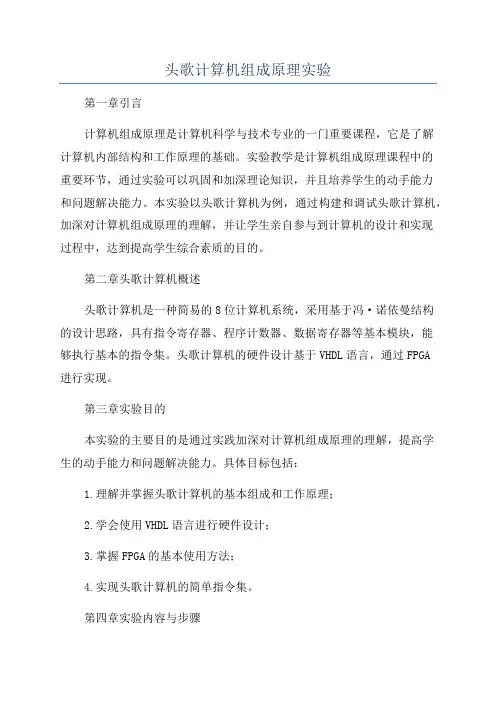 头歌计算机组成原理实验

第一章引言

计算机组成原理是计算机科学与技术专业的一门重要课程，它是了解计算机内部结构和工作原理的基础。实验教学是计算机组成原理课程中的重要环节，通过实验可以巩固和加深理论知识，并且培养学生的动手能力和问题解决能力。本实验以头歌计算机为例，通过构建和调试头歌计算机，加深对计算机组成原理的理解，并让学生亲自参与到计算机的设计和实现过程中，达到提高学生综合素质的目的。

第二章头歌计算机概述

头歌计算机是一种简易的8位计算机系统，采用基于冯·诺依曼结构的设计思路，具有指令寄存器、程序计数器、数据寄存器等基本模块，能够执行基本的指令集。头歌计算机的硬件设计基于VHDL语言，通过FPGA进行实现。

第三章实验目的

本实验的主要目的是通过实践加深对计算机组成原理的理解，提高学生的动手能力和问题解决能力。具体目标包括：

1.理解并掌握头歌计算机的基本组成和工作原理；

2.学会使用VHDL语言进行硬件设计；

3.掌握FPGA的基本使用方法；

4.实现头歌计算机的简单指令集。

第四章实验内容与步骤